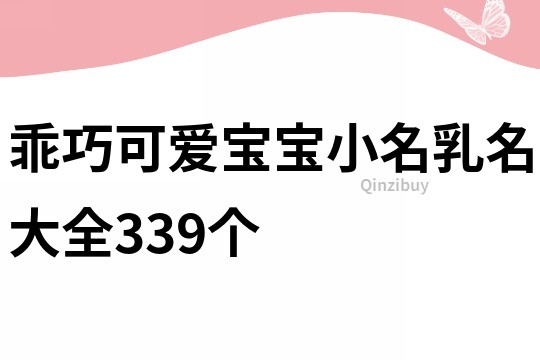 乖巧可爱宝宝小名乳名大全339个

Qinzibuy